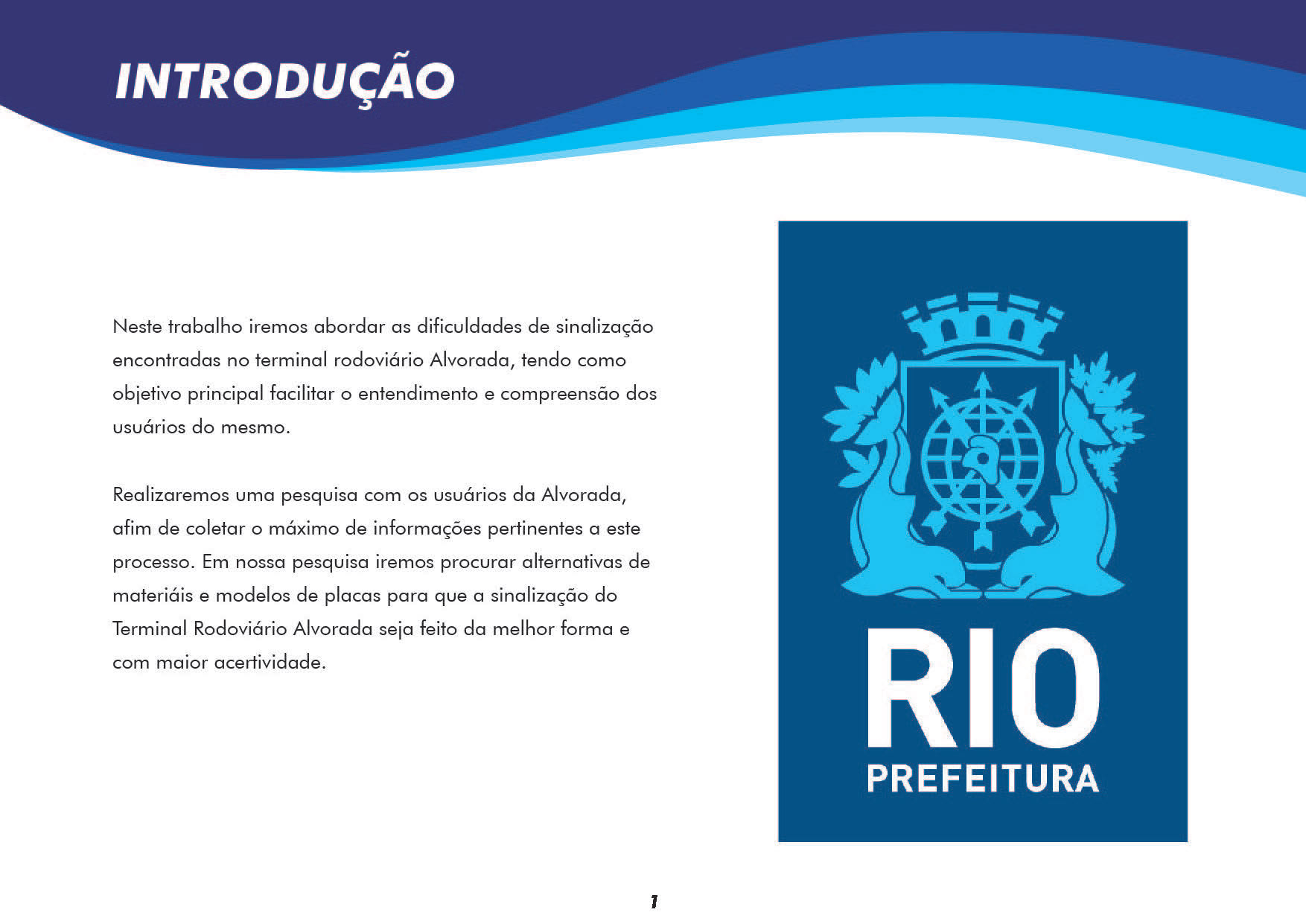 INTRODUÇÃO

Neste trabalho iremos abordar as dificuldades de sinalização encontradas no terminal rodoviário Alvorada, tendo como objetivo principal facilitar o entendimento e compreensão dos usuários do mesmo.

Realizaremos uma pesquisa com os usuários da Alvorada, afim de coletar o máximo de informações pertinentes a este processo. Em nossa pesquisa iremos procurar alternativas de materiáis e modelos de placas para que a sinalização do Terminal Rodoviário Alvorada seja feito da melhor forma e com maior acertividade.

RIO
PREFEITURA

1